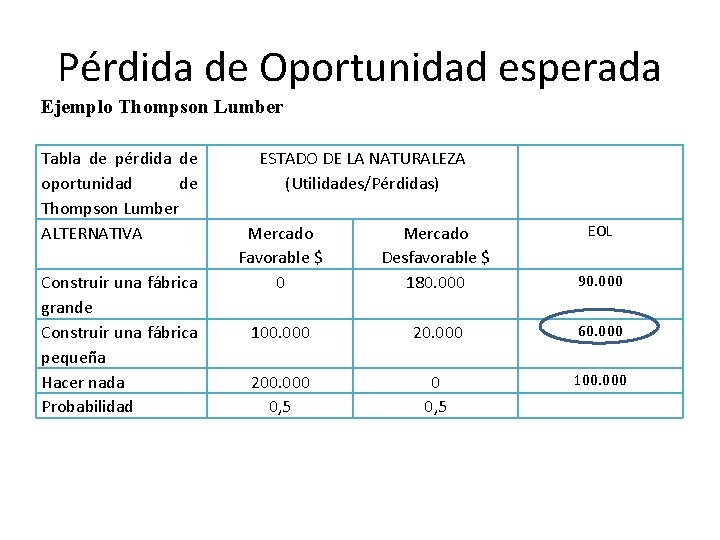 Pérdida de Oportunidad esperada

Ejemplo Thompson Lumber

| Tabla de pérdida de oportunidad de Thompson Lumber | ESTADO DE LA NATURALEZA (Utilidades/Pérdidas) | | |
|---|---|---|---|
| ALTERNATIVA | Mercado Favorable $ | Mercado Desfavorable $ | EOL |
| Construir una fábrica grande | 0 | 180.000 | 90.000 |
| Construir una fábrica pequeña | 100.000 | 20.000 | 60.000 |
| Hacer nada | 200.000 | 0 | 100.000 |
| Probabilidad | 0,5 | 0,5 | |